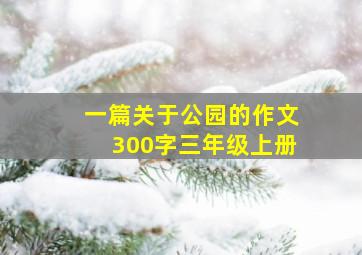 一篇关于公园的作文
300字三年级上册